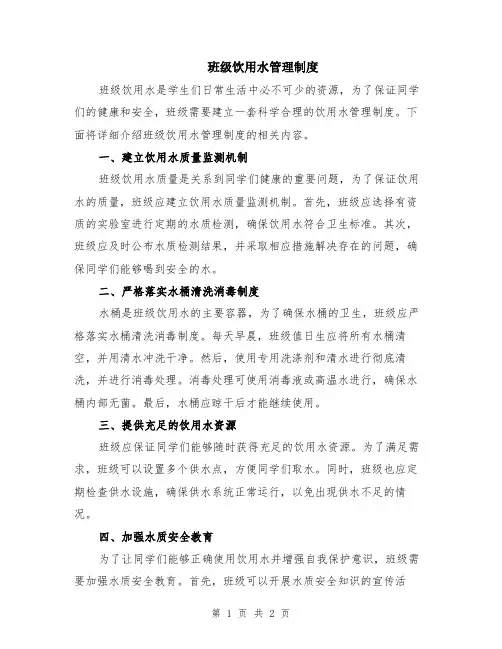 班级饮用水管理制度

班级饮用水是学生们日常生活中必不可少的资源，为了保证同学们的健康和安全，班级需要建立一套科学合理的饮用水管理制度。下面将详细介绍班级饮用水管理制度的相关内容。

一、建立饮用水质量监测机制

班级饮用水质量是关系到同学们健康的重要问题，为了保证饮用水的质量，班级应建立饮用水质量监测机制。首先，班级应选择有资质的实验室进行定期的水质检测，确保饮用水符合卫生标准。其次，班级应及时公布水质检测结果，并采取相应措施解决存在的问题，确保同学们能够喝到安全的水。

二、严格落实水桶清洗消毒制度

水桶是班级饮用水的主要容器，为了确保水桶的卫生，班级应严格落实水桶清洗消毒制度。每天早晨，班级值日生应将所有水桶清空，并用清水冲洗干净。然后，使用专用洗涤剂和清水进行彻底清洗，并进行消毒处理。消毒处理可使用消毒液或高温水进行，确保水桶内部无菌。最后，水桶应晾干后才能继续使用。

三、提供充足的饮用水资源

班级应保证同学们能够随时获得充足的饮用水资源。为了满足需求，班级可以设置多个供水点，方便同学们取水。同时，班级也应定期检查供水设施，确保供水系统正常运行，以免出现供水不足的情况。

四、加强水质安全教育

为了让同学们能够正确使用饮用水并增强自我保护意识，班级需要加强水质安全教育。首先，班级可以开展水质安全知识的宣传活

第 1 页 共 2 页